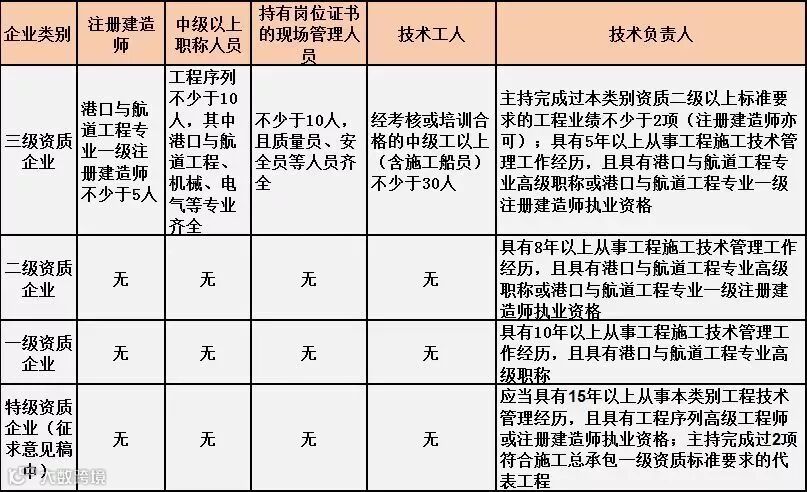 | 企业类别 | 注册建造师 | 中级以上职称人员 | 持有岗位证书的现场管理人员 | 技术工人 | 技术负责人 |
|---|---|---|---|---|---|
| 三级资质企业 | 港口与航道工程专业一级注册建造师不少于5人 | 工程序列不少于10人，其中港口与航道工程、机械、电气等专业齐全 | 不少于10人，且质量员、安全员等人员齐全 | 经考核或培训合格的中级工以上（含施工船员）不少于30人 | 主持完成过本类别资质二级以上标准要求的工程业绩不少于2项（注册建造师亦可）；具有5年以上从事工程施工技术管理工作经历，且具有港口与航道工程专业高级职称或港口与航道工程专业一级注册建造师执业资格 |
| 二级资质企业 | 无 | 无 | 无 | 无 | 具有8年以上从事工程施工技术管理工作经历，且具有港口与航道工程专业高级职称或港口与航道工程专业一级注册建造师执业资格 |
| 一级资质企业 | 无 | 无 | 无 | 无 | 具有10年以上从事工程施工技术管理工作经历，且具有港口与航道工程专业高级职称 |
| 特级资质企业（征求意见稿中） | 无 | 无 | 无 | 无 | 应当具有15年以上从事本类别工程技术管理经历，且具有工程序列高级工程师或注册建造师执业资格；主持完成过2项符合施工总承包一级资质标准要求的代表工程 |

大数跨境